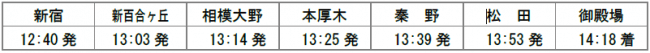 | 新宿 | 新百合ヶ丘 | 相模大野 | 本厚木 | 秦　野 | 松　田 | 御殿場 |
|---|---|---|---|---|---|---|
| 12:40 発 | 13:03 発 | 13:14 発 | 13:25 発 | 13:39 発 | 13:53 発 | 14:18 着 |